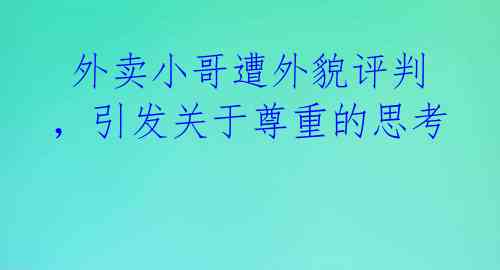 外卖小哥遭外貌评判，引发关于尊重的思考